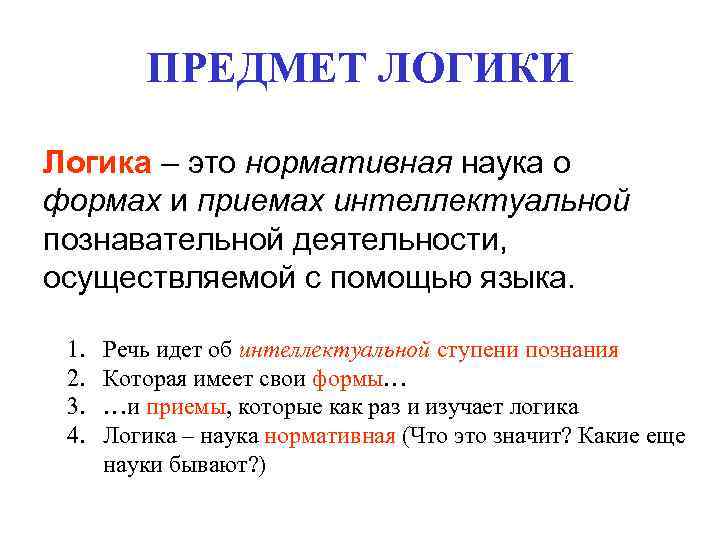 ПРЕДМЕТ ЛОГИКИ

Логика – это нормативная наука о формах и приемах интеллектуальной познавательной деятельности, осуществляемой с помощью языка.

1. Речь идет об интеллектуальной ступени познания
2. Которая имеет свои формы…
3. …и приемы, которые как раз и изучает логика
4. Логика – наука нормативная (Что это значит? Какие еще науки бывают?)